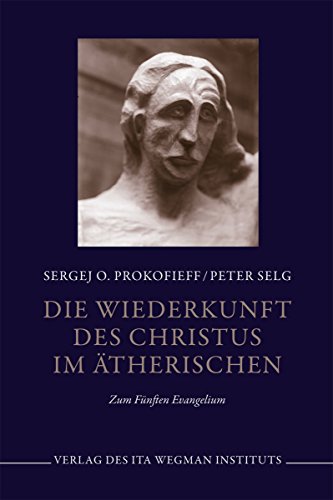 SERGEJ O. PROKOFIEFF / PETER SELG

DIE WIEDERKUNFT DES CHRISTUS IM ÄTHERISCHEN

Zum Fünften Evangelium

VERLAG DES ITA WEGMAN INSTITUTS